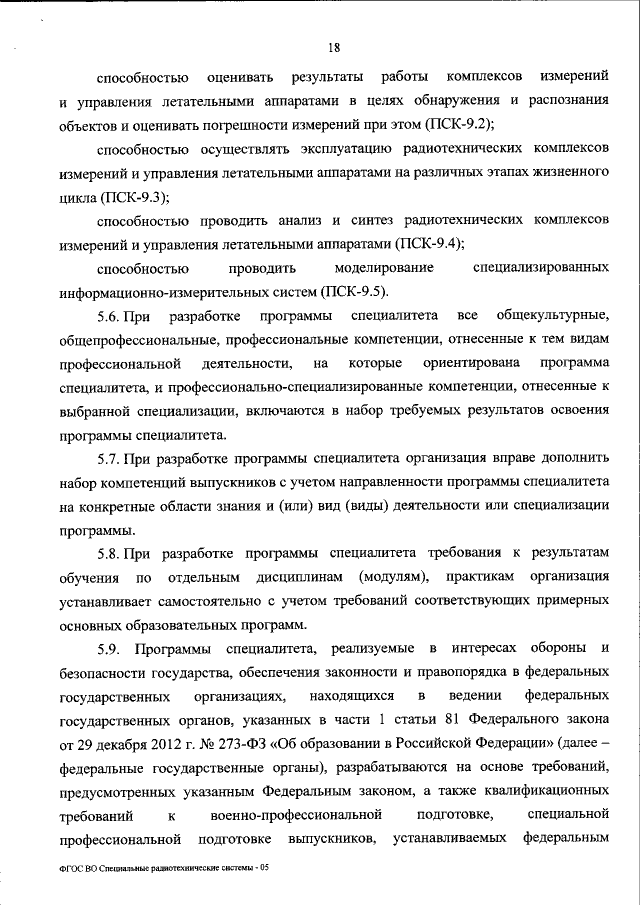 18

способностью оценивать результаты работы комплексов измерений и управления летательными аппаратами в целях обнаружения и распознания объектов и оценивать погрешности измерений при этом (ПСК-9.2);

способностью осуществлять эксплуатацию радиотехнических комплексов измерений и управления летательными аппаратами на различных этапах жизненного цикла (ПСК-9.3);

способностью проводить анализ и синтез радиотехнических комплексов измерений и управления летательными аппаратами (ПСК-9.4);

способностью проводить моделирование специализированных информационно-измерительных систем (ПСК-9.5).

5.6. При разработке программы специалитета все общекультурные, общепрофессиональные, профессиональные компетенции, отнесенные к тем видам профессиональной деятельности, на которые ориентирована программа специалитета, и профессионально-специализированные компетенции, отнесенные к выбранной специализации, включаются в набор требуемых результатов освоения программы специалитета.

5.7. При разработке программы специалитета организация вправе дополнить набор компетенций выпускников с учетом направленности программы специалитета на конкретные области знания и (или) вид (виды) деятельности или специализации программы.

5.8. При разработке программы специалитета требования к результатам обучения по отдельным дисциплинам (модулям), практикам организация устанавливает самостоятельно с учетом требований соответствующих примерных основных образовательных программ.

5.9. Программы специалитета, реализуемые в интересах обороны и безопасности государства, обеспечения законности и правопорядка в федеральных государственных организациях, находящихся в ведении федеральных государственных органов, указанных в части 1 статьи 81 Федерального закона от 29 декабря 2012 г. № 273-ФЗ «Об образовании в Российской Федерации» (далее – федеральные государственные органы), разрабатываются на основе требований, предусмотренных указанным Федеральным законом, а также квалификационных требований к военно-профессиональной подготовке, специальной профессиональной подготовке выпускников, устанавливаемых федеральным

ФГОС ВО Специальные радиотехнические системы - 05